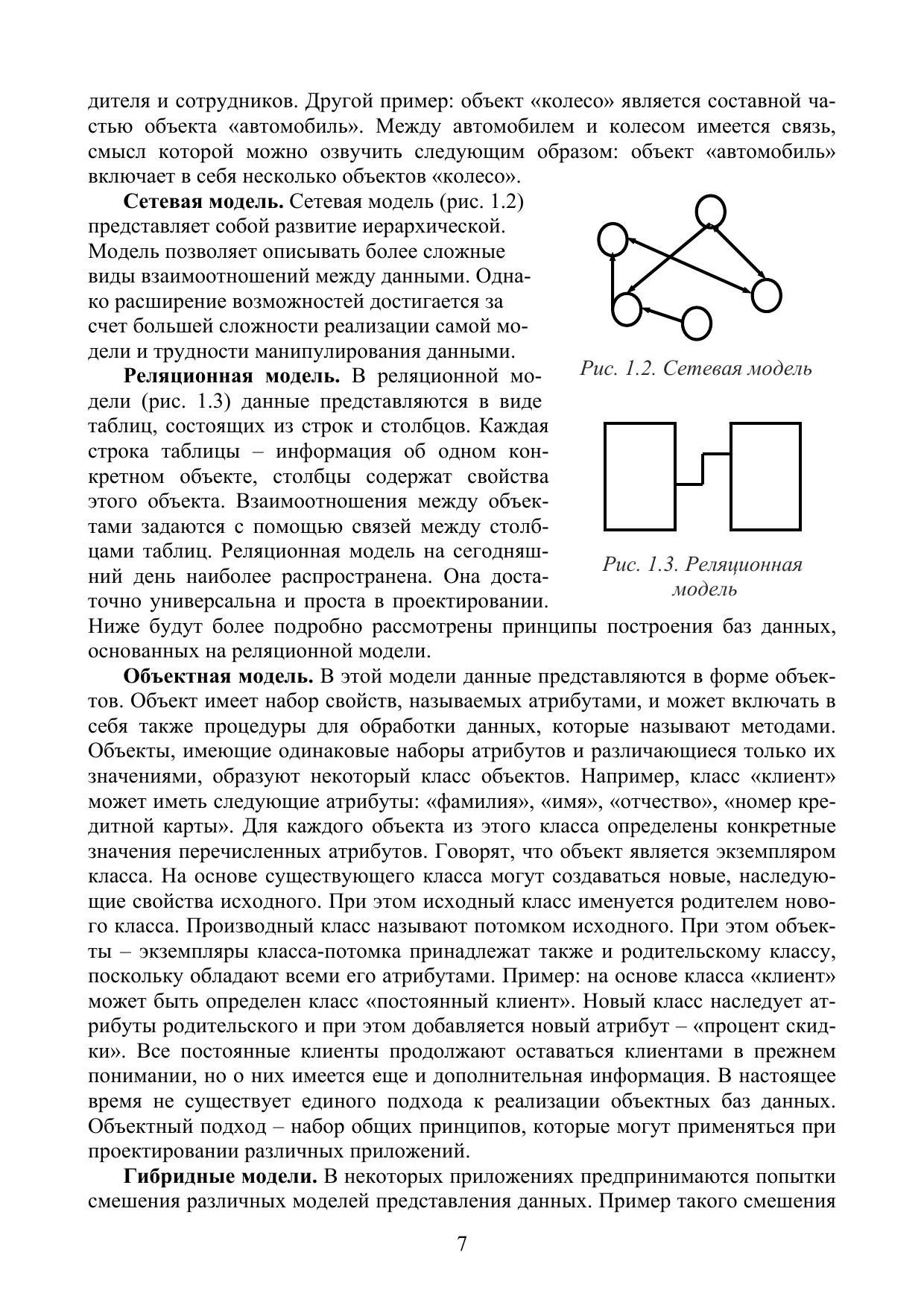 дителя и сотрудников. Другой пример: объект «колесо» является составной частью объекта «автомобиль». Между автомобилем и колесом имеется связь, смысл которой можно озвучить следующим образом: объект «автомобиль» включает в себя несколько объектов «колесо».

**Сетевая модель.** Сетевая модель (рис. 1.2) представляет собой развитие иерархической. Модель позволяет описывать более сложные виды взаимоотношений между данными. Однако расширение возможностей достигается за счет большей сложности реализации самой модели и трудности манипулирования данными.

Рис. 1.2. Сетевая модель

**Реляционная модель.** В реляционной модели (рис. 1.3) данные представляются в виде таблиц, состоящих из строк и столбцов. Каждая строка таблицы – информация об одном конкретном объекте, столбцы содержат свойства этого объекта. Взаимоотношения между объектами задаются с помощью связей между столбцами таблиц. Реляционная модель на сегодняшний день наиболее распространена. Она достаточно универсальна и проста в проектировании. Ниже будут более подробно рассмотрены принципы построения баз данных, основанных на реляционной модели.

Рис. 1.3. Реляционная модель

**Объектная модель.** В этой модели данные представляются в форме объектов. Объект имеет набор свойств, называемых атрибутами, и может включать в себя также процедуры для обработки данных, которые называют методами. Объекты, имеющие одинаковые наборы атрибутов и различающиеся только их значениями, образуют некоторый класс объектов. Например, класс «клиент» может иметь следующие атрибуты: «фамилия», «имя», «отчество», «номер кредитной карты». Для каждого объекта из этого класса определены конкретные значения перечисленных атрибутов. Говорят, что объект является экземпляром класса. На основе существующего класса могут создаваться новые, наследующие свойства исходного. При этом исходный класс именуется родителем нового класса. Производный класс называют потомком исходного. При этом объекты – экземпляры класса-потомка принадлежат также и родительскому классу, поскольку обладают всеми его атрибутами. Пример: на основе класса «клиент» может быть определен класс «постоянный клиент». Новый класс наследует атрибуты родительского и при этом добавляется новый атрибут – «процент скидки». Все постоянные клиенты продолжают оставаться клиентами в прежнем понимании, но о них имеется еще и дополнительная информация. В настоящее время не существует единого подхода к реализации объектных баз данных. Объектный подход – набор общих принципов, которые могут применяться при проектировании различных приложений.

**Гибридные модели.** В некоторых приложениях предпринимаются попытки смешения различных моделей представления данных. Пример такого смешения

7